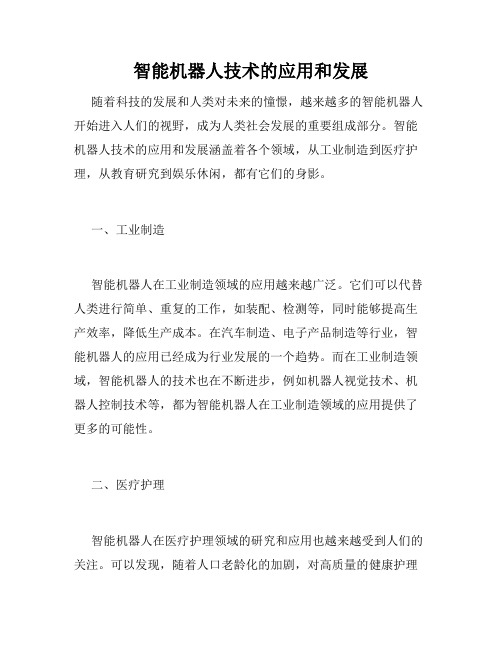 智能机器人技术的应用和发展

随着科技的发展和人类对未来的憧憬，越来越多的智能机器人开始进入人们的视野，成为人类社会发展的重要组成部分。智能机器人技术的应用和发展涵盖着各个领域，从工业制造到医疗护理，从教育研究到娱乐休闲，都有它们的身影。

一、工业制造

智能机器人在工业制造领域的应用越来越广泛。它们可以代替人类进行简单、重复的工作，如装配、检测等，同时能够提高生产效率，降低生产成本。在汽车制造、电子产品制造等行业，智能机器人的应用已经成为行业发展的一个趋势。而在工业制造领域，智能机器人的技术也在不断进步，例如机器人视觉技术、机器人控制技术等，都为智能机器人在工业制造领域的应用提供了更多的可能性。

二、医疗护理

智能机器人在医疗护理领域的研究和应用也越来越受到人们的关注。可以发现，随着人口老龄化的加剧，对高质量的健康护理